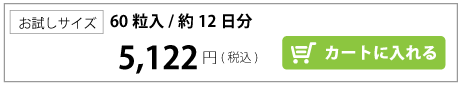 お試しサイズ 60 粒入 / 約 12 日分

5,122 円 ( 税込 )

カートに入れる